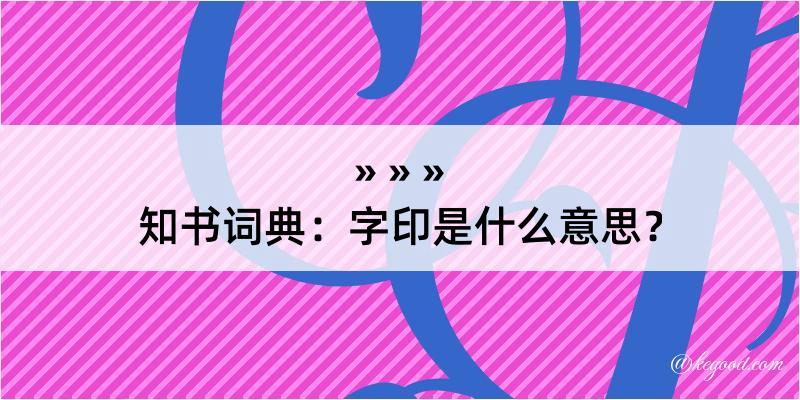 » » »
知书词典：字印是什么意思？

@kegood.com